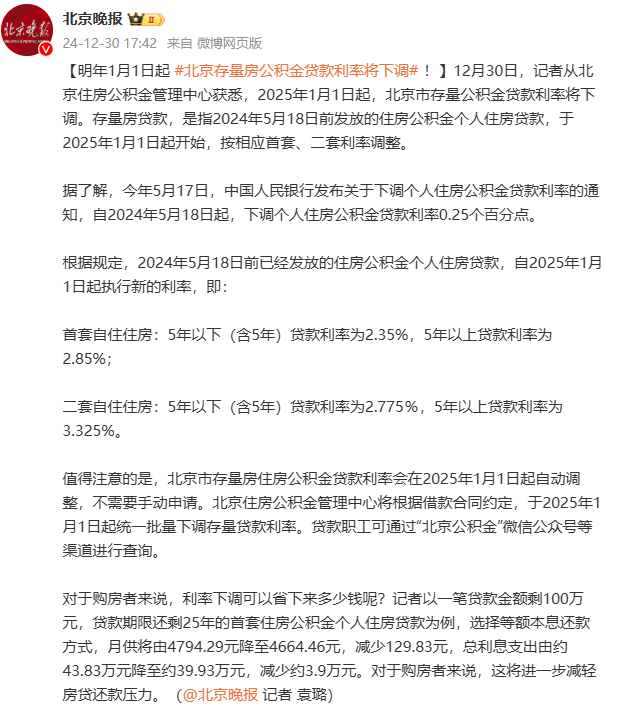 北京晚报

24-12-30 17:42 来自 微博网页版

【明年1月1日起 #北京存量房公积金贷款利率将下调# ！】12月30日，记者从北京住房公积金管理中心获悉，2025年1月1日起，北京市存量公积金贷款利率将下调。存量房贷款，是指2024年5月18日前发放的住房公积金个人住房贷款，于2025年1月1日起开始，按相应首套、二套利率调整。

据了解，今年5月17日，中国人民银行发布关于下调个人住房公积金贷款利率的通知，自2024年5月18日起，下调个人住房公积金贷款利率0.25个百分点。

根据规定，2024年5月18日前已经发放的住房公积金个人住房贷款，自2025年1月1日起执行新的利率，即：

首套自住住房：5年以下（含5年）贷款利率为2.35%，5年以上贷款利率为2.85%；

二套自住住房：5年以下（含5年）贷款利率为2.775％，5年以上贷款利率为3.325%。

值得注意的是，北京市存量房住房公积金贷款利率会在2025年1月1日起自动调整，不需要手动申请。北京住房公积金管理中心将根据借款合同约定，于2025年1月1日起统一批量下调存量贷款利率。贷款职工可通过“北京公积金”微信公众号等渠道进行查询。

对于购房者来说，利率下调可以省下来多少钱呢？记者以一笔贷款金额剩100万元，贷款期限还剩25年的首套住房公积金个人住房贷款为例，选择等额本息还款方式，月供将由4794.29元降至4664.46元，减少129.83元，总利息支出由约43.83万元降至约39.93万元，减少约3.9万元。对于购房者来说，这将进一步减轻房贷还款压力。（@北京晚报 记者 袁璐）